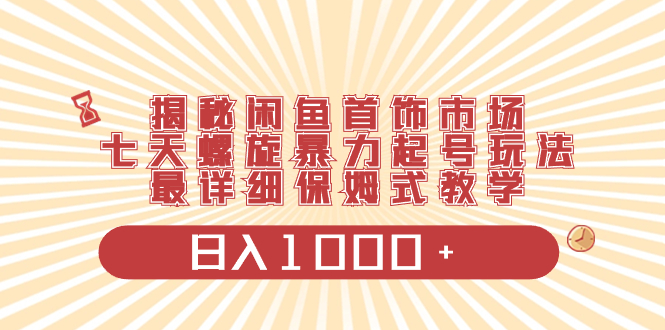 揭秘闲鱼首饰市场
七天螺旋暴力起号玩法
最详细保姆式教学

日入1000+